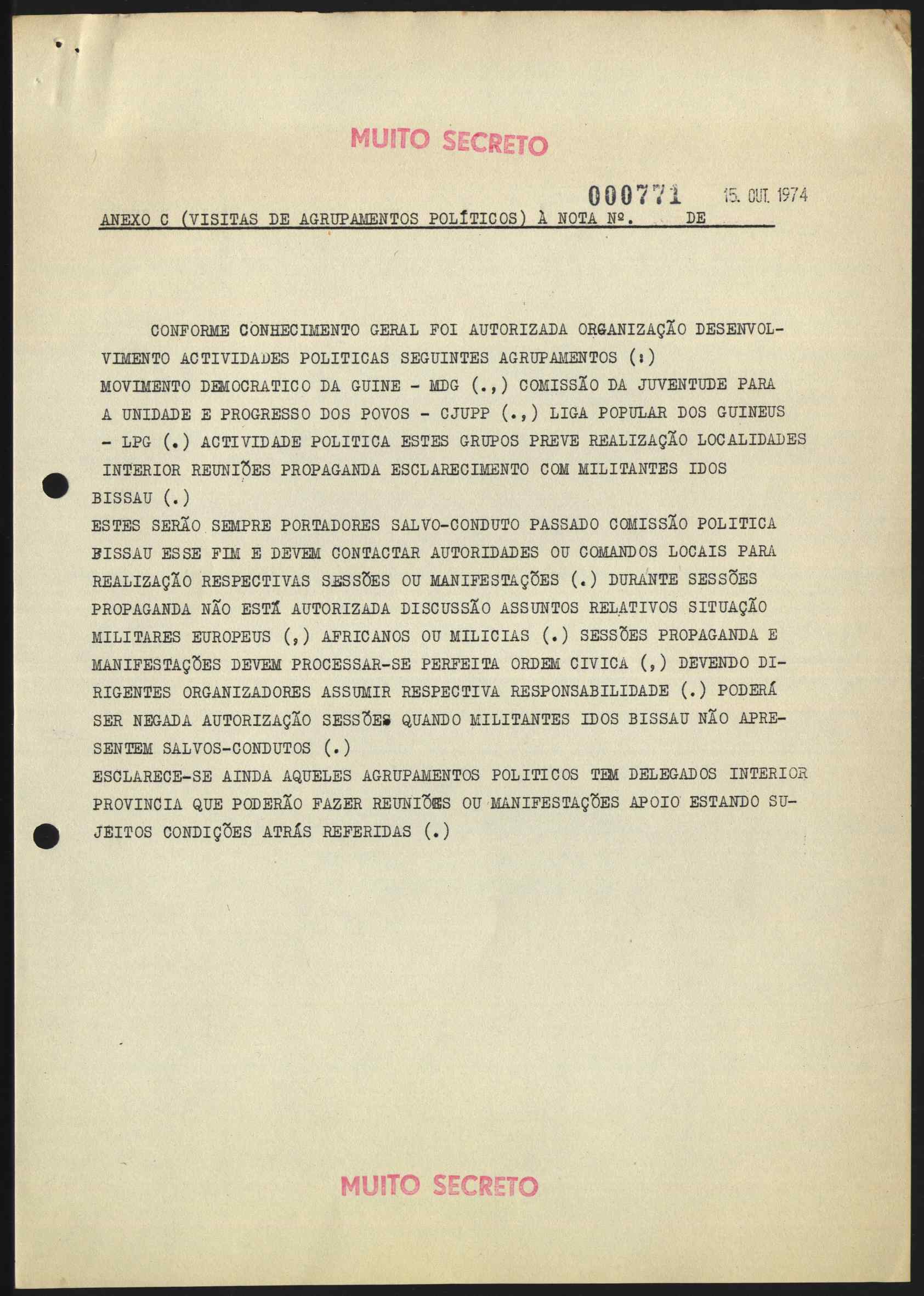 MUITO SECRETO

000771 15. OUT. 1974

ANEXO C (VISITAS DE AGRUPAMENTOS POLÍTICOS) À NOTA Nº. DE

CONFORME CONHECIMENTO GERAL FOI AUTORIZADA ORGANIZAÇÃO DESENVOLVIMENTO ACTIVIDADES POLITICAS SEGUINTES AGRUPAMENTOS (:) MOVIMENTO DEMOCRATICO DA GUINE - MDG (.,) COMISSÃO DA JUVENTUDE PARA A UNIDADE E PROGRESSO DOS POVOS - CJUPP (.,) LIGA POPULAR DOS GUINEUS - LPG (.) ACTIVIDADE POLITICA ESTES GRUPOS PREVE REALIZAÇÃO LOCALIDADES INTERIOR REUNIÕES PROPAGANDA ESCLARECIMENTO COM MILITANTES IDOS BISSAU (.)
ESTES SERÃO SEMPRE PORTADORES SALVO-CONDUTO PASSADO COMISSÃO POLITICA BISSAU ESSE FIM E DEVEM CONTACTAR AUTORIDADES OU COMANDOS LOCAIS PARA REALIZAÇÃO RESPECTIVAS SESSÕES OU MANIFESTAÇÕES (.) DURANTE SESSÕES PROPAGANDA NÃO ESTÁ AUTORIZADA DISCUSSÃO ASSUNTOS RELATIVOS SITUAÇÃO MILITARES EUROPEUS (,) AFRICANOS OU MILICIAS (.) SESSÕES PROPAGANDA E MANIFESTAÇÕES DEVEM PROCESSAR-SE PERFEITA ORDEM CIVICA (,) DEVENDO DIRIGENTES ORGANIZADORES ASSUMIR RESPECTIVA RESPONSABILIDADE (.) PODERÁ SER NEGADA AUTORIZAÇÃO SESSÕES QUANDO MILITANTES IDOS BISSAU NÃO APRESENTEM SALVOS-CONDUTOS (.)
ESCLARECE-SE AINDA AQUELES AGRUPAMENTOS POLITICOS TEM DELEGADOS INTERIOR PROVINCIA QUE PODERÃO FAZER REUNIÕES OU MANIFESTAÇÕES APOIO ESTANDO SUJEITOS CONDIÇÕES ATRÁS REFERIDAS (.)

MUITO SECRETO